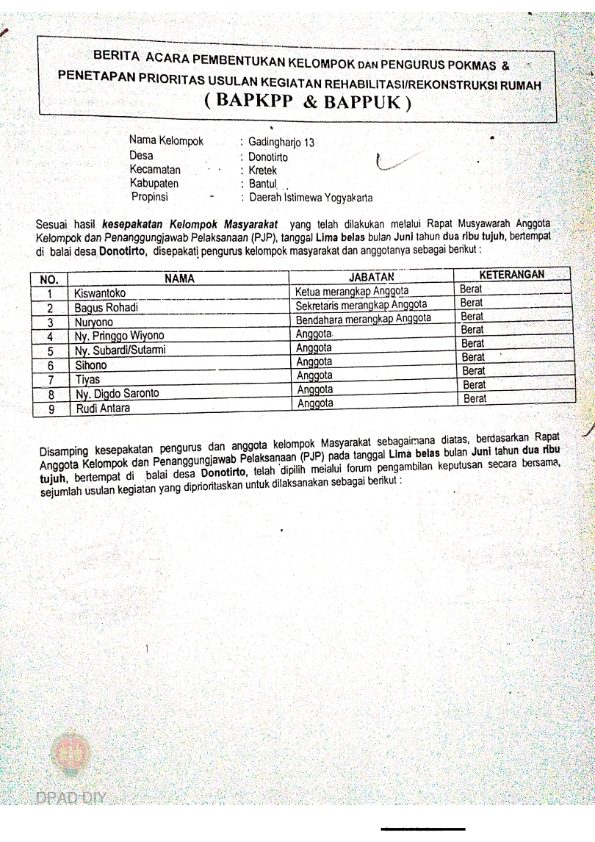 BERITA ACARA PEMBENTUKAN KELOMPOK DAN PENGURUS POKMAS & PENETAPAN PRIORITAS USULAN KEGIATAN REHABILITASI/REKONSTRUKSI RUMAH
( BAPKPP & BAPPUK )

Nama Kelompok : Gadingharjo 13
Desa : Donotirto
Kecamatan : Kretek
Kabupaten : Bantul
Propinsi : Daerah Istimewa Yogyakarta

Sesuai hasil kesepakatan Kelompok Masyarakat yang telah dilakukan melalui Rapat Musyawarah Anggota Kelompok dan Penanggungjawab Pelaksanaan (PJP), tanggal Lima belas bulan Juni tahun dua ribu tujuh, bertempat di balai desa Donotirto, disepakati pengurus kelompok masyarakat dan anggotanya sebagai berikut :

| NO. | NAMA | JABATAN | KETERANGAN |
|---|---|---|---|
| 1 | Kiswantoko | Ketua merangkap Anggota | Berat |
| 2 | Bagus Rohadi | Sekretaris merangkap Anggota | Berat |
| 3 | Nuryono | Bendahara merangkap Anggota | Berat |
| 4 | Ny. Pringgo Wiyono | Anggota | Berat |
| 5 | Ny. Subardi/Sutarmi | Anggota | Berat |
| 6 | Sihono | Anggota | Berat |
| 7 | Tiyas | Anggota | Berat |
| 8 | Ny. Digdo Saronto | Anggota | Berat |
| 9 | Rudi Antara | Anggota | Berat |

Disamping kesepakatan pengurus dan anggota kelompok Masyarakat sebagaimana diatas, berdasarkan Rapat Anggota Kelompok dan Penanggungjawab Pelaksanaan (PJP) pada tanggal Lima belas bulan Juni tahun dua ribu tujuh, bertempat di balai desa Donotirto, telah dipilih melalui forum pengambilan keputusan secara bersama, sejumlah usulan kegiatan yang diprioritaskan untuk dilaksanakan sebagai berikut :

DPAD DIY